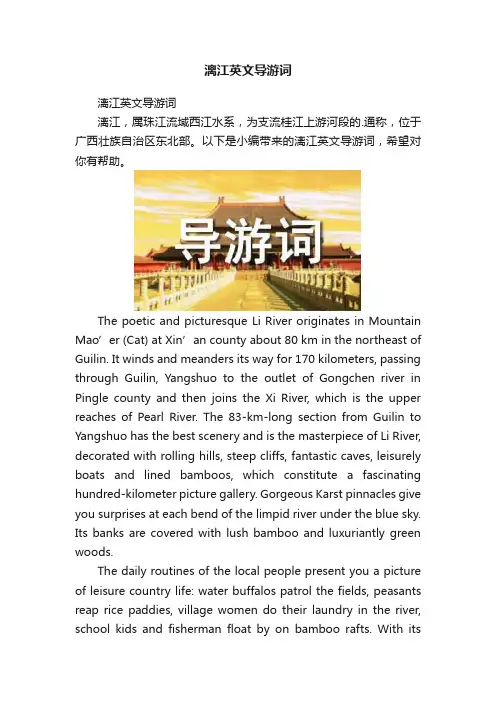 漓江英文导游词

漓江英文导游词

漓江，属珠江流域西江水系，为支流桂江上游河段的.通称，位于广西壮族自治区东北部。以下是小编带来的漓江英文导游词，希望对你有帮助。

导游词

The poetic and picturesque Li River originates in Mountain Mao’er (Cat) at Xin’an county about 80 km in the northeast of Guilin. It winds and meanders its way for 170 kilometers, passing through Guilin, Yangshuo to the outlet of Gongchen river in Pingle county and then joins the Xi River, which is the upper reaches of Pearl River. The 83-km-long section from Guilin to Yangshuo has the best scenery and is the masterpiece of Li River, decorated with rolling hills, steep cliffs, fantastic caves, leisurely boats and lined bamboos, which constitute a fascinating hundred-kilometer picture gallery. Gorgeous Karst pinnacles give you surprises at each bend of the limpid river under the blue sky. Its banks are covered with lush bamboo and luxuriantly green woods.

The daily routines of the local people present you a picture of leisure country life: water buffalos patrol the fields, peasants reap rice paddies, village women do their laundry in the river, school kids and fisherman float by on bamboo rafts. With its